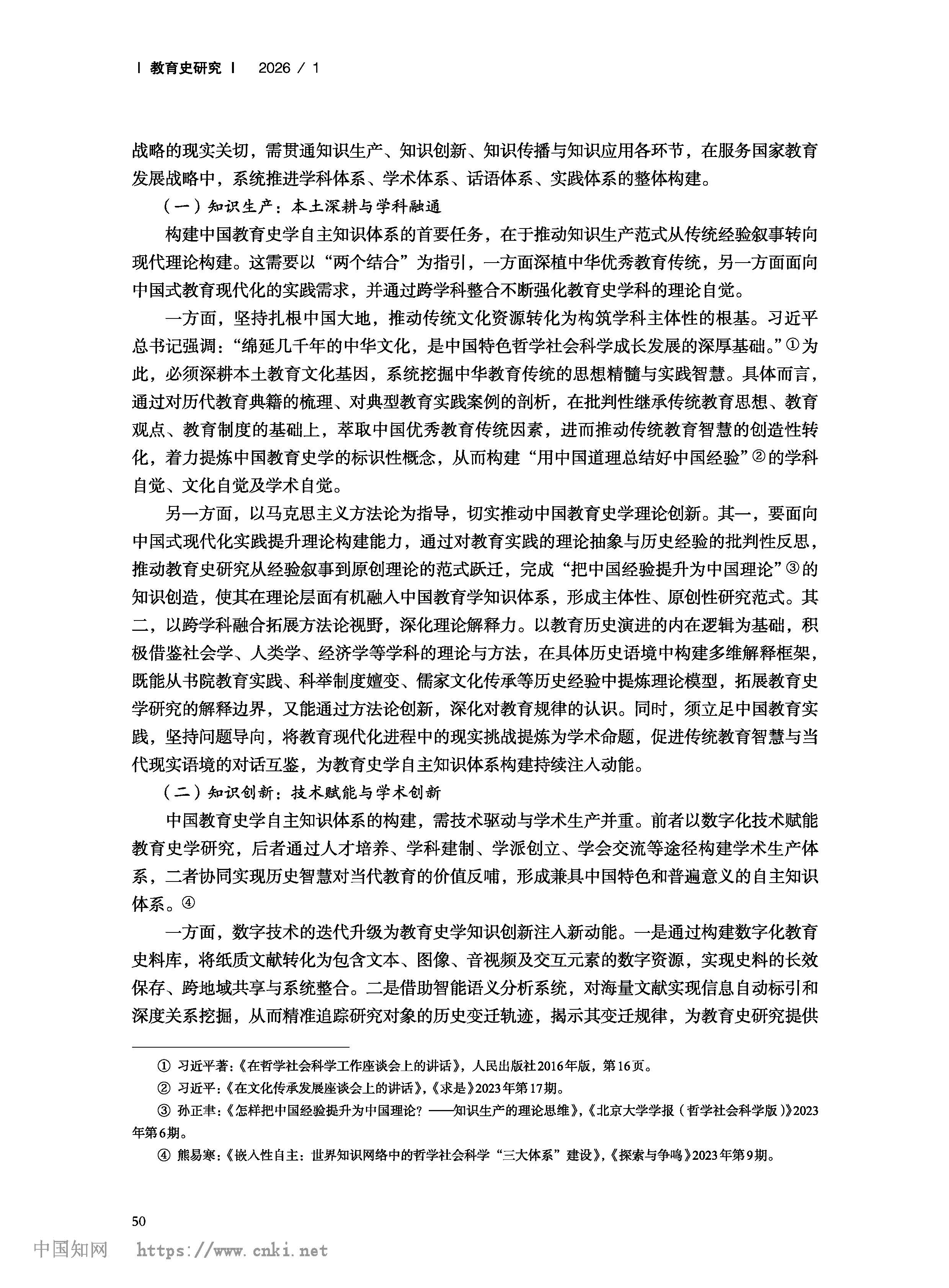 | 教育史研究 | 2026 / 1

战略的现实关切，需贯通知识生产、知识创新、知识传播与知识应用各环节，在服务国家教育发展战略中，系统推进学科体系、学术体系、话语体系、实践体系的整体构建。

（一）知识生产：本土深耕与学科融通

构建中国教育史学自主知识体系的首要任务，在于推动知识生产范式从传统经验叙事转向现代理论构建。这需要以“两个结合”为指引，一方面深植中华优秀教育传统，另一方面面向中国式教育现代化的实践需求，并通过跨学科整合不断强化教育史学科的理论自觉。

一方面，坚持扎根中国大地，推动传统文化资源转化为构筑学科主体性的根基。习近平总书记强调：“绵延几千年的中华文化，是中国特色哲学社会科学成长发展的深厚基础。”①为此，必须深耕本土教育文化基因，系统挖掘中华教育传统的思想精髓与实践智慧。具体而言，通过对历代教育典籍的梳理、对典型教育实践案例的剖析，在批判性继承传统教育思想、教育观点、教育制度的基础上，萃取中国优秀教育传统因素，进而推动传统教育智慧的创造性转化，着力提炼中国教育史学的标识性概念，从而构建“用中国道理总结好中国经验”②的学科自觉、文化自觉及学术自觉。

另一方面，以马克思主义方法论为指导，切实推动中国教育史学理论创新。其一，要面向中国式现代化实践提升理论构建能力，通过对教育实践的理论抽象与历史经验的批判性反思，推动教育史研究从经验叙事到原创理论的范式跃迁，完成“把中国经验提升为中国理论”③的知识创造，使其在理论层面有机融入中国教育学知识体系，形成主体性、原创性研究范式。其二，以跨学科融合拓展方法论视野，深化理论解释力。以教育历史演进的内在逻辑为基础，积极借鉴社会学、人类学、经济学等学科的理论与方法，在具体历史语境中构建多维解释框架，既能从书院教育实践、科举制度嬗变、儒家文化传承等历史经验中提炼理论模型，拓展教育史学研究的解释边界，又能通过方法论创新，深化对教育规律的认识。同时，须立足中国教育实践，坚持问题导向，将教育现代化进程中的现实挑战提炼为学术命题，促进传统教育智慧与当代现实语境的对话互鉴，为教育史学自主知识体系构建持续注入动能。

（二）知识创新：技术赋能与学术创新

中国教育史学自主知识体系的构建，需技术驱动与学术生产并重。前者以数字化技术赋能教育史学研究，后者通过人才培养、学科建制、学派创立、学会交流等途径构建学术生产体系，二者协同实现历史智慧对当代教育的价值反哺，形成兼具中国特色和普遍意义的自主知识体系。④

一方面，数字技术的迭代升级为教育史学知识创新注入新动能。一是通过构建数字化教育史料库，将纸质文献转化为包含文本、图像、音视频及交互元素的数字资源，实现史料的长效保存、跨地域共享与系统整合。二是借助智能语义分析系统，对海量文献实现信息自动标引和深度关系挖掘，从而精准追踪研究对象的历史变迁轨迹，揭示其变迁规律，为教育史研究提供

① 习近平著：《在哲学社会科学工作座谈会上的讲话》，人民出版社2016年版，第16页。

② 习近平：《在文化传承发展座谈会上的讲话》，《求是》2023年第17期。

③ 孙正聿：《怎样把中国经验提升为中国理论？——知识生产的理论思维》，《北京大学学报（哲学社会科学版）》2023年第6期。

④ 熊易寒：《嵌入性自主：世界知识网络中的哲学社会科学“三大体系”建设》，《探索与争鸣》2023年第9期。

50

中国知网 https://www.cnki.net